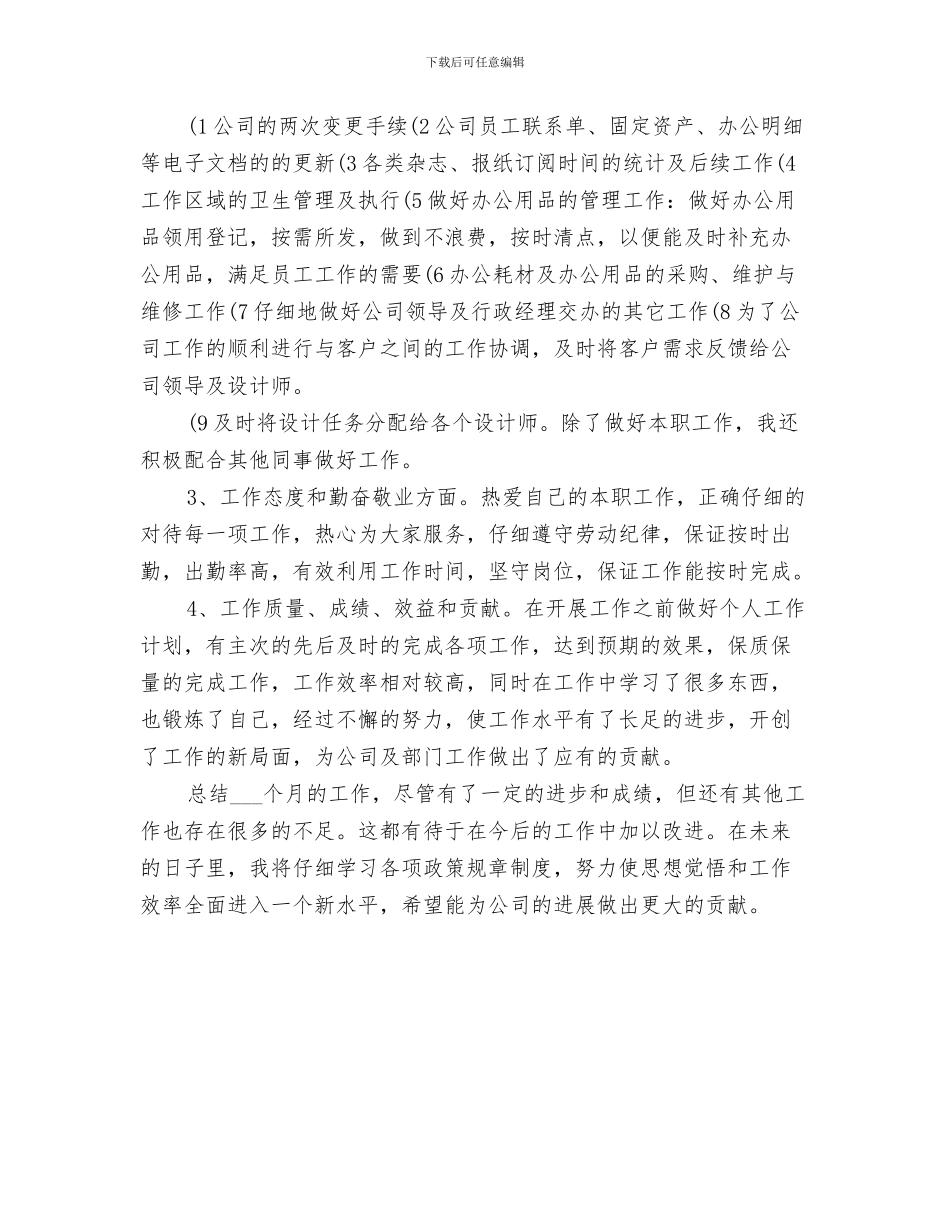 下载后可任意编辑

(1 公司的两次变更手续(2 公司员工联系单、固定资产、办公明细等电子文档的的更新(3 各类杂志、报纸订阅时间的统计及后续工作(4 工作区域的卫生管理及执行(5 做好办公用品的管理工作：做好办公用品领用登记，按需所发，做到不浪费，按时清点，以便能及时补充办公用品，满足员工工作的需要(6 办公耗材及办公用品的采购、维护与维修工作(7 仔细地做好公司领导及行政经理交办的其它工作(8 为了公司工作的顺利进行与客户之间的工作协调，及时将客户需求反馈给公司领导及设计师。

(9 及时将设计任务分配给各个设计师。除了做好本职工作，我还积极配合其他同事做好工作。

3、工作态度和勤奋敬业方面。热爱自己的本职工作，正确仔细的对待每一项工作，热心为大家服务，仔细遵守劳动纪律，保证按时出勤，出勤率高，有效利用工作时间，坚守岗位，保证工作能按时完成。

4、工作质量、成绩、效益和贡献。在开展工作之前做好个人工作计划，有主次的先后及时的完成各项工作，达到预期的效果，保质保量的完成工作，工作效率相对较高，同时在工作中学习了很多东西，也锻炼了自己，经过不懈的努力，使工作水平有了长足的进步，开创了工作的新局面，为公司及部门工作做出了应有的贡献。

总结___个月的工作，尽管有了一定的进步和成绩，但还有其他工作也存在很多的不足。这都有待于在今后的工作中加以改进。在未来的日子里，我将仔细学习各项政策规章制度，努力使思想觉悟和工作效率全面进入一个新水平，希望能为公司的进展做出更大的贡献。